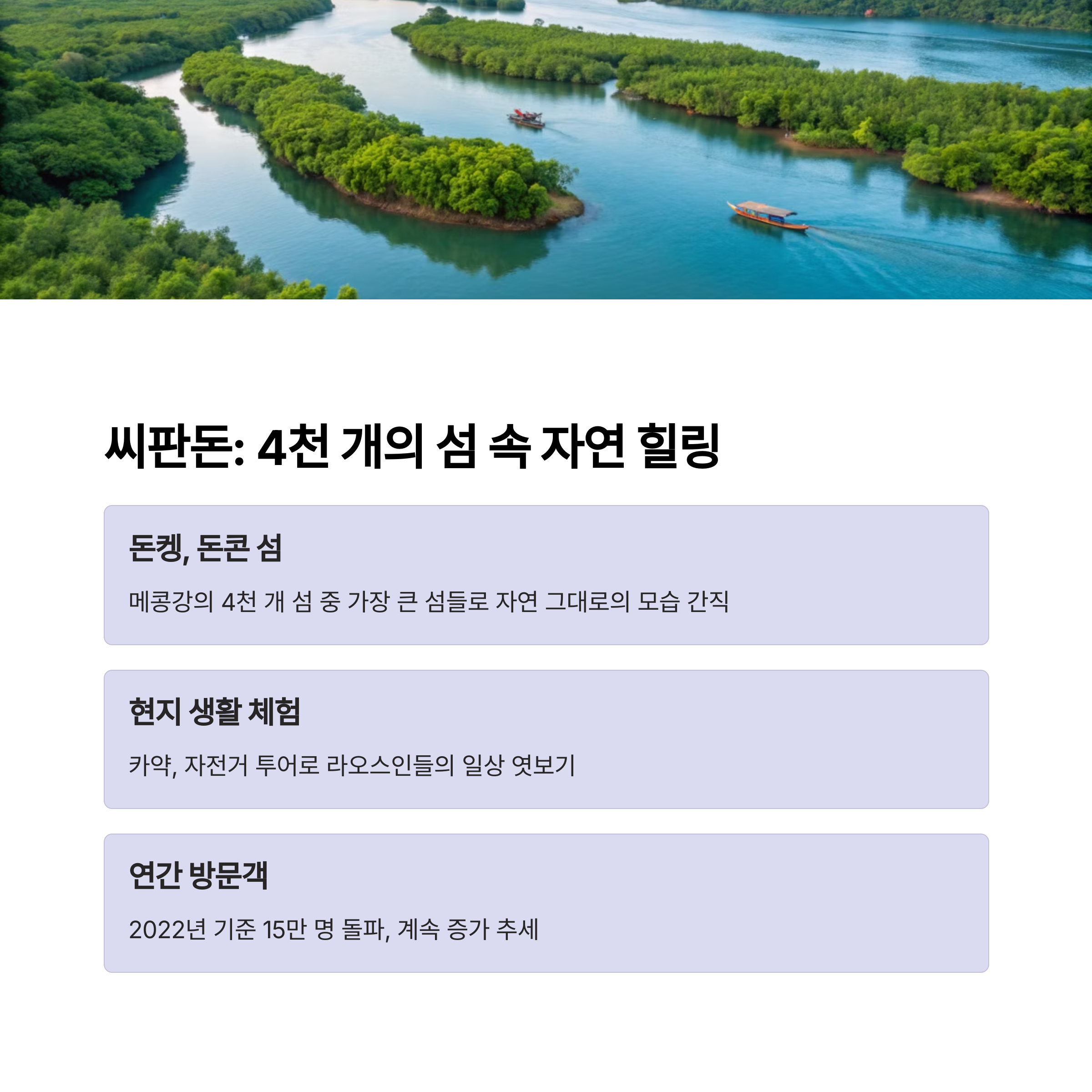 씨판돈: 4천 개의 섬 속 자연 힐링

돈켕, 돈콘 섬

메콩강의 4천 개 섬 중 가장 큰 섬들로 자연 그대로의 모습 간직

현지 생활 체험

카약, 자전거 투어로 라오스인들의 일상 엿보기

연간 방문객

2022년 기준 15만 명 돌파, 계속 증가 추세